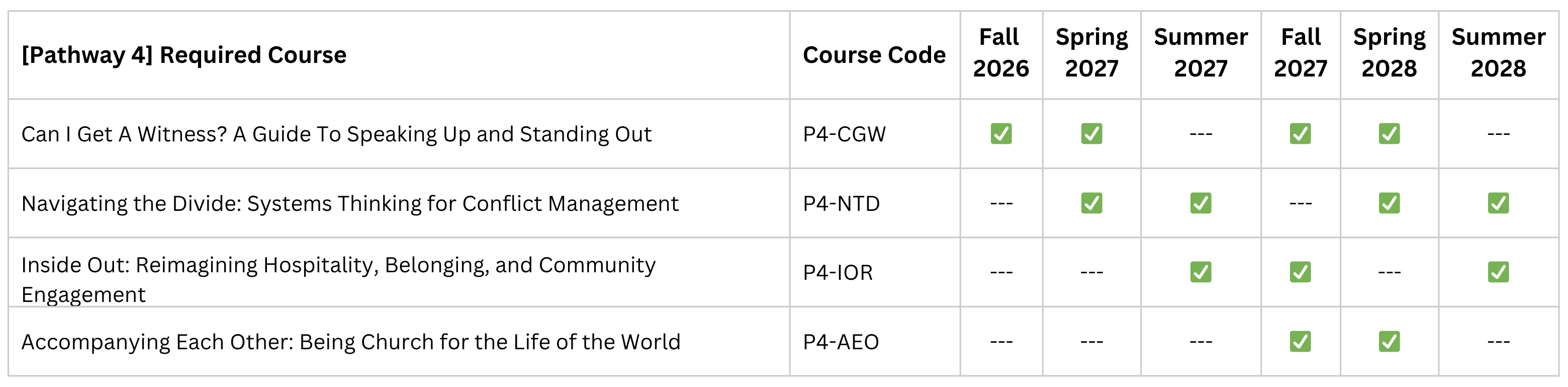 | [Pathway 4] Required Course | Course Code | Fall 2026 | Spring 2027 | Summer 2027 | Fall 2027 | Spring 2028 | Summer 2028 |
|---|---|---|---|---|---|---|---|
| Can I Get A Witness? A Guide To Speaking Up and Standing Out | P4-CGW | ☑ | ☑ | --- | ☑ | ☑ | --- |
| Navigating the Divide: Systems Thinking for Conflict Management | P4-NTD | --- | ☑ | ☑ | --- | ☑ | ☑ |
| Inside Out: Reimagining Hospitality, Belonging, and Community Engagement | P4-IOR | --- | --- | ☑ | ☑ | --- | ☑ |
| Accompanying Each Other: Being Church for the Life of the World | P4-AEO | --- | --- | --- | ☑ | ☑ | --- |